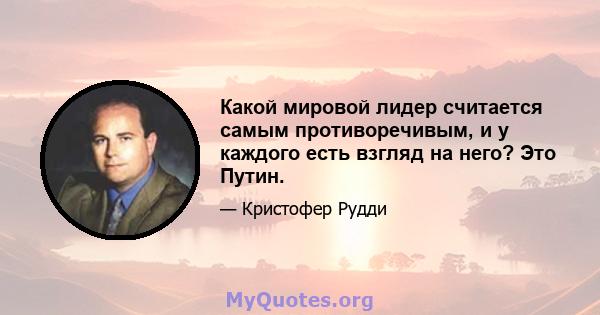 Какой мировой лидер считается самым противоречивым, и у каждого есть взгляд на него? Это Путин.

— Кристофер Рудди

MyQuotes.org